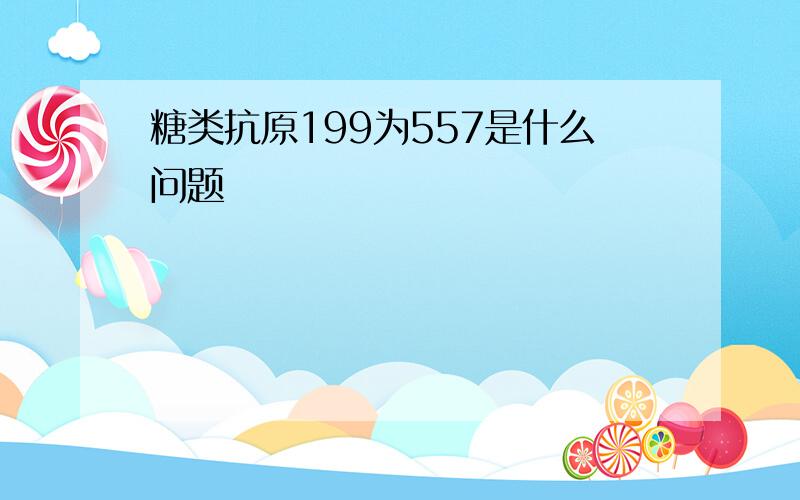 糖类抗原199为557是什么问题